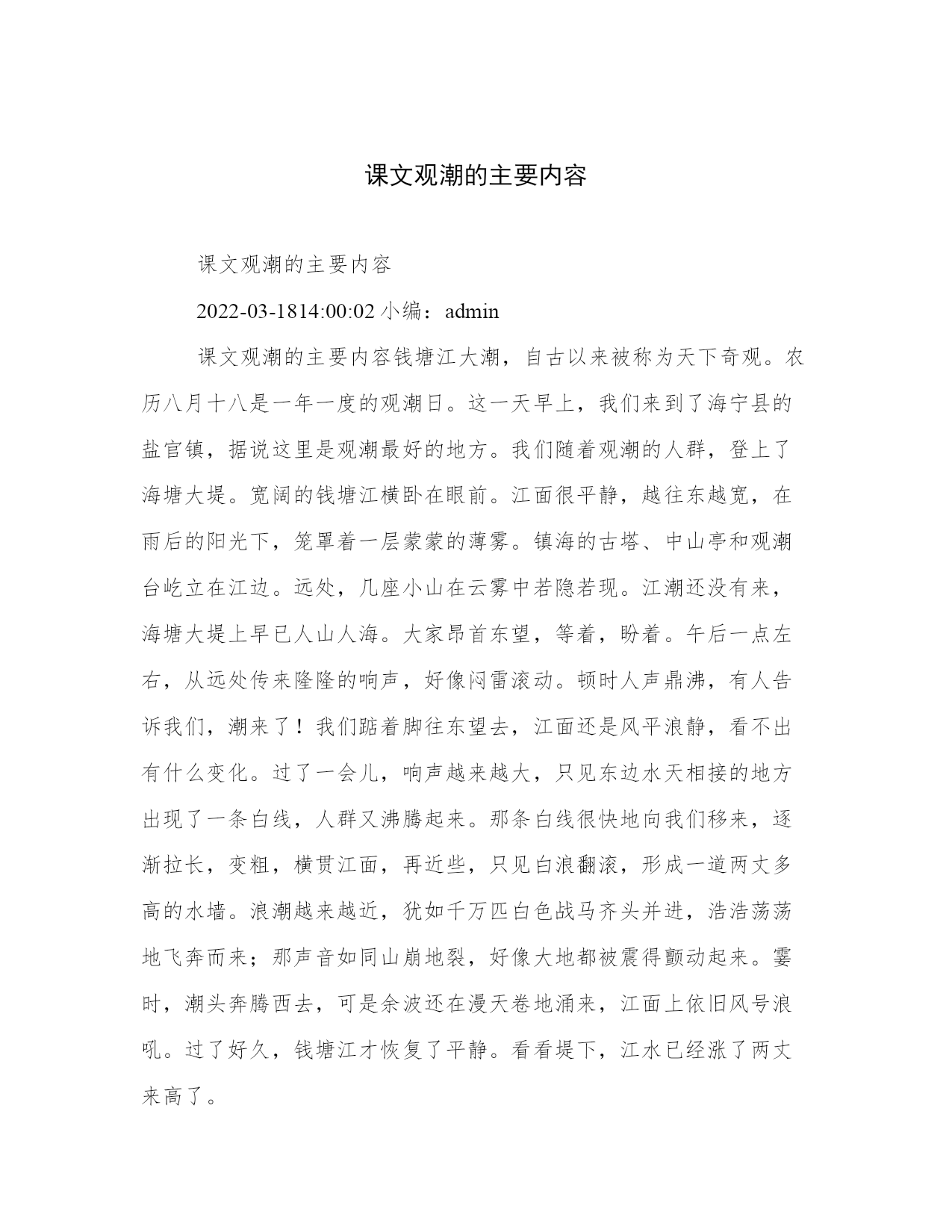 课文观潮的主要内容

课文观潮的主要内容

2022-03-1814:00:02 小编：admin

课文观潮的主要内容钱塘江大潮，自古以来被称为天下奇观。农历八月十八是一年一度的观潮日。这一天早上，我们来到了海宁县的盐官镇，据说这里是观潮最好的地方。我们随着观潮的人群，登上了海塘大堤。宽阔的钱塘江横卧在眼前。江面很平静，越往东越宽，在雨后的阳光下，笼罩着一层蒙蒙的薄雾。镇海的古塔、中山亭和观潮台屹立在江边。远处，几座小山在云雾中若隐若现。江潮还没有来，海塘大堤上早已人山人海。大家昂首东望，等着，盼着。午后一点左右，从远处传来隆隆的响声，好像闷雷滚动。顿时人声鼎沸，有人告诉我们，潮来了！我们踮着脚往东望去，江面还是风平浪静，看不出有什么变化。过了一会儿，响声越来越大，只见东边水天相接的地方出现了一条白线，人群又沸腾起来。那条白线很快地向我们移来，逐渐拉长，变粗，横贯江面，再近些，只见白浪翻滚，形成一道两丈多高的水墙。浪潮越来越近，犹如千万匹白色战马齐头并进，浩浩荡荡地飞奔而来；那声音如同山崩地裂，好像大地都被震得颤动起来。霎时，潮头奔腾西去，可是余波还在漫天卷地涌来，江面上依旧风号浪吼。过了好久，钱塘江才恢复了平静。看看堤下，江水已经涨了两丈来高了。